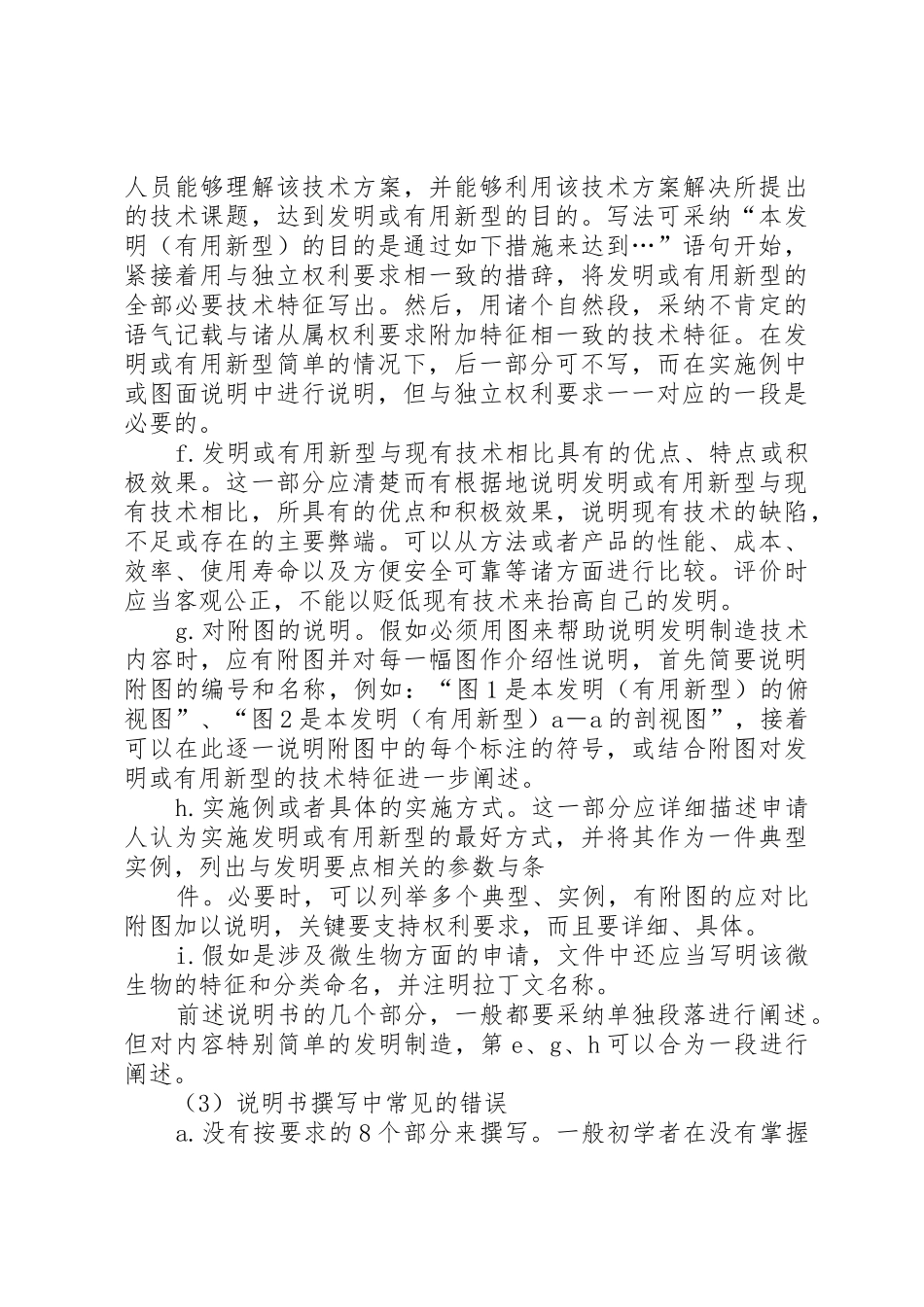 人员能够理解该技术方案，并能够利用该技术方案解决所提出的技术课题，达到发明或有用新型的目的。写法可采纳“本发明（有用新型）的目的是通过如下措施来达到…”语句开始，紧接着用与独立权利要求相一致的措辞，将发明或有用新型的全部必要技术特征写出。然后，用诸个自然段，采纳不肯定的语气记载与诸从属权利要求附加特征相一致的技术特征。在发明或有用新型简单的情况下，后一部分可不写，而在实施例中或图面说明中进行说明，但与独立权利要求一一对应的一段是必要的。

f.发明或有用新型与现有技术相比具有的优点、特点或积极效果。这一部分应清楚而有根据地说明发明或有用新型与现有技术相比，所具有的优点和积极效果，说明现有技术的缺陷，不足或存在的主要弊端。可以从方法或者产品的性能、成本、效率、使用寿命以及方便安全可靠等诸方面进行比较。评价时应当客观公正，不能以贬低现有技术来抬高自己的发明。

g.对附图的说明。假如必须用图来帮助说明发明制造技术内容时，应有附图并对每一幅图作介绍性说明，首先简要说明附图的编号和名称，例如：“图1是本发明（有用新型）的俯视图”、“图2是本发明（有用新型）a—a的剖视图”，接着可以在此逐一说明附图中的每个标注的符号，或结合附图对发明或有用新型的技术特征进一步阐述。

h.实施例或者具体的实施方式。这一部分应详细描述申请人认为实施发明或有用新型的最好方式，并将其作为一件典型实例，列出与发明要点相关的参数与条

件。必要时，可以列举多个典型、实例，有附图的应对比附图加以说明，关键要支持权利要求，而且要详细、具体。

i.假如是涉及微生物方面的申请，文件中还应当写明该微生物的特征和分类命名，并注明拉丁文名称。

前述说明书的几个部分，一般都要采纳单独段落进行阐述。但对内容特别简单的发明制造，第e、g、h可以合为一段进行阐述。

（3）说明书撰写中常见的错误

a.没有按要求的8个部分来撰写。一般初学者在没有掌握